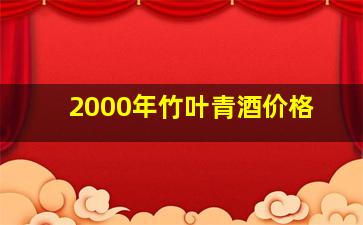 2000年竹叶青酒价格